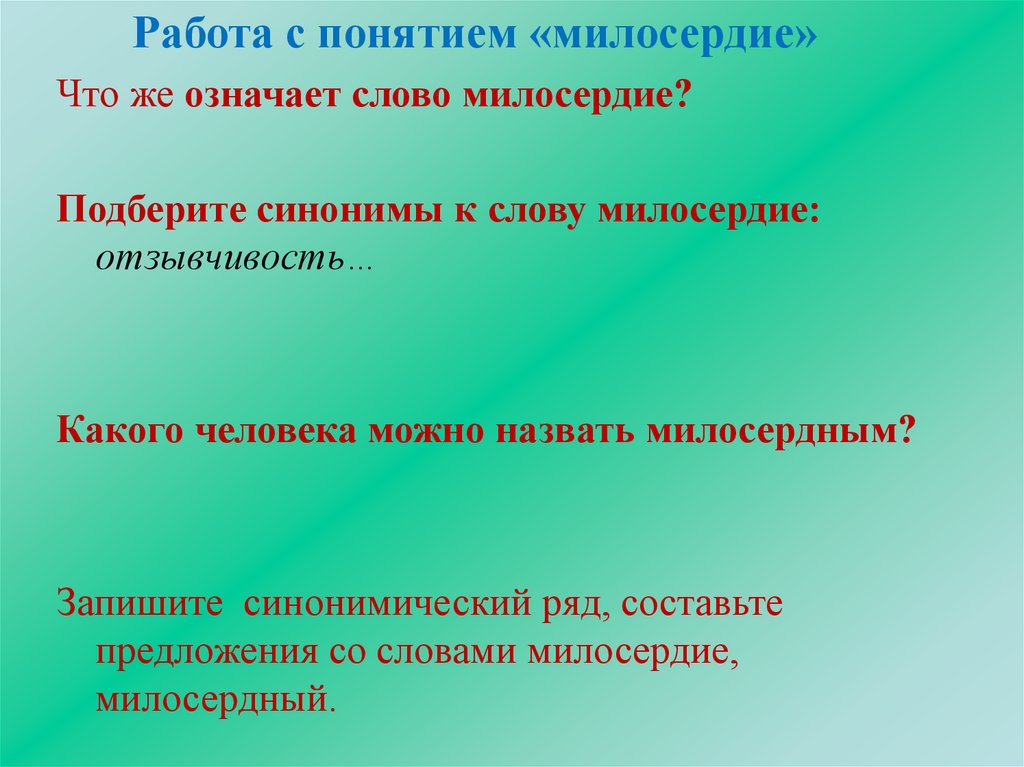 Работа с понятием «милосердие»

Что же означает слово милосердие?

Подберите синонимы к слову милосердие: отзывчивость…

Какого человека можно назвать милосердным?

Запишите синонимический ряд, составьте предложения со словами милосердие, милосердный.